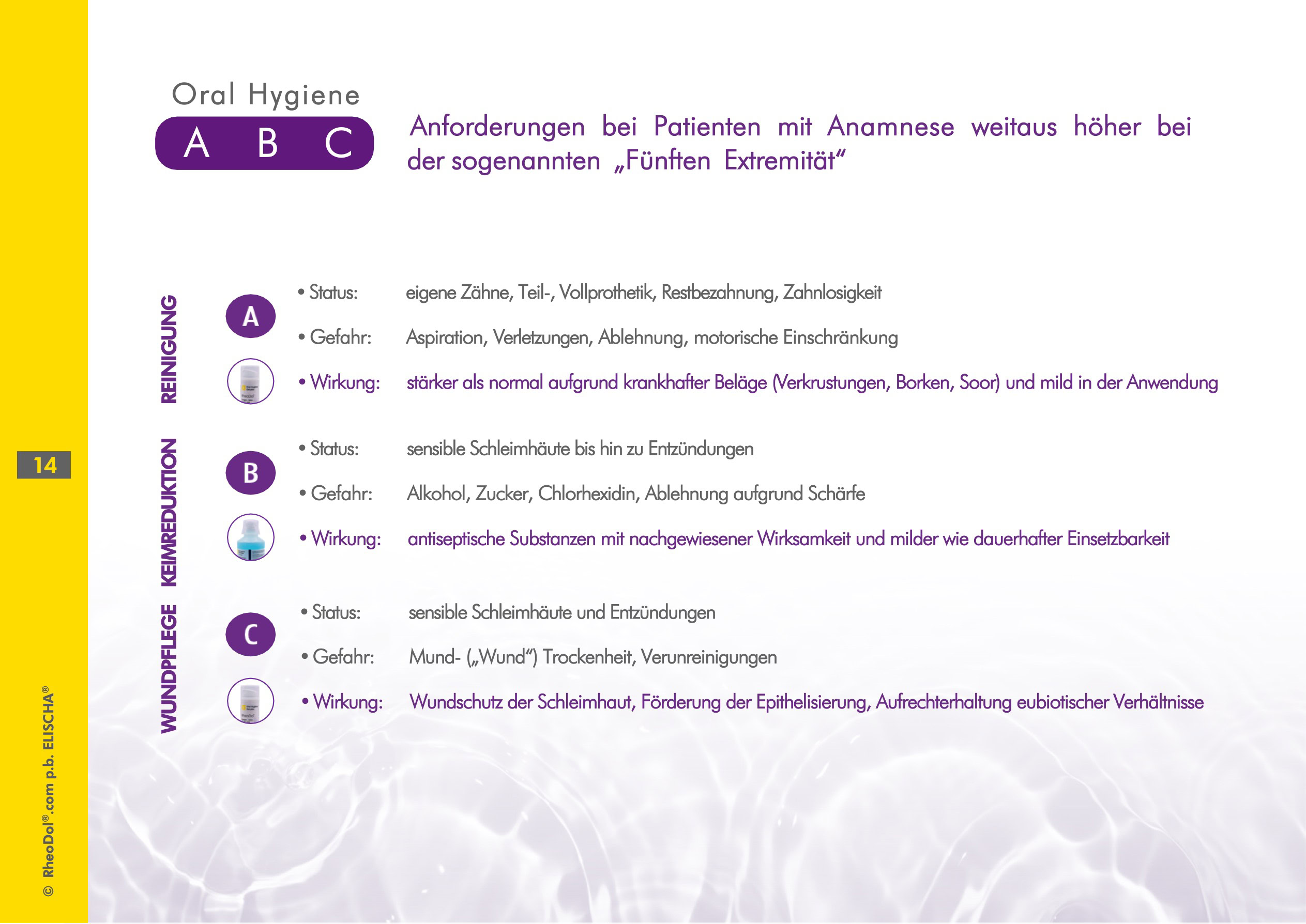 Oral Hygiene

A B C

Anforderungen bei Patienten mit Anamnese weitaus höher bei der sogenannten „Fünften Extremität“

REINIGUNG

A

• Status: eigene Zähne, Teil-, Vollprothetik, Restbezahnung, Zahnlosigkeit

• Gefahr: Aspiration, Verletzungen, Ablehnung, motorische Einschränkung

• Wirkung: stärker als normal aufgrund krankhafter Beläge (Verkrustungen, Borken, Soor) und mild in der Anwendung

KEIMREDUKTION

B

• Status: sensible Schleimhäute bis hin zu Entzündungen

• Gefahr: Alkohol, Zucker, Chlorhexidin, Ablehnung aufgrund Schärfe

• Wirkung: antiseptische Substanzen mit nachgewiesener Wirksamkeit und milder wie dauerhafter Einsetzbarkeit

WUNDPFLEGE

C

• Status: sensible Schleimhäute und Entzündungen

• Gefahr: Mund- („Wund“) Trockenheit, Verunreinigungen

• Wirkung: Wundschutz der Schleimhaut, Förderung der Epithelisierung, Aufrechterhaltung eubiotischer Verhältnisse

14

© RheoDol®.com p.b. ELISCHA®